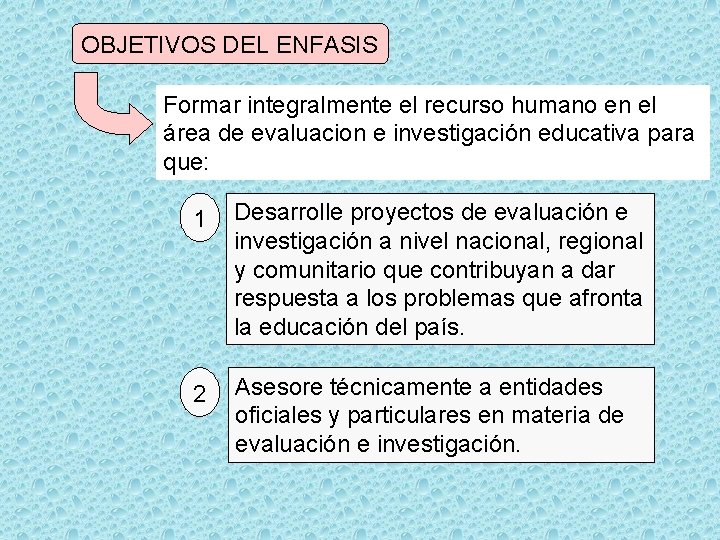 OBJETIVOS DEL ENFASIS

Formar integralmente el recurso humano en el área de evaluacion e investigación educativa para que:

1

Desarrolle proyectos de evaluación e investigación a nivel nacional, regional y comunitario que contribuyan a dar respuesta a los problemas que afronta la educación del país.

2

Asesore técnicamente a entidades oficiales y particulares en materia de evaluación e investigación.